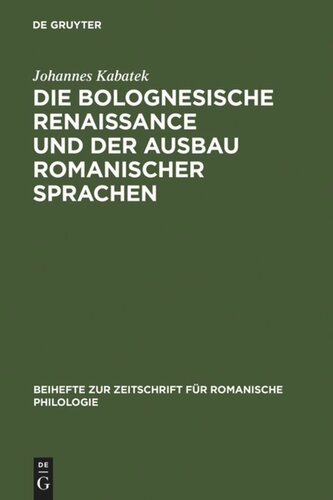 DE GRUYTER

Johannes Kabatek

DIE BOLOGNESISCHE RENAISSANCE UND DER AUSBAU ROMANISCHER SPRACHEN

BEIHEFTE ZUR ZEITSCHRIFT FÜR ROMANISCHE PHILOLOGIE

DE
G